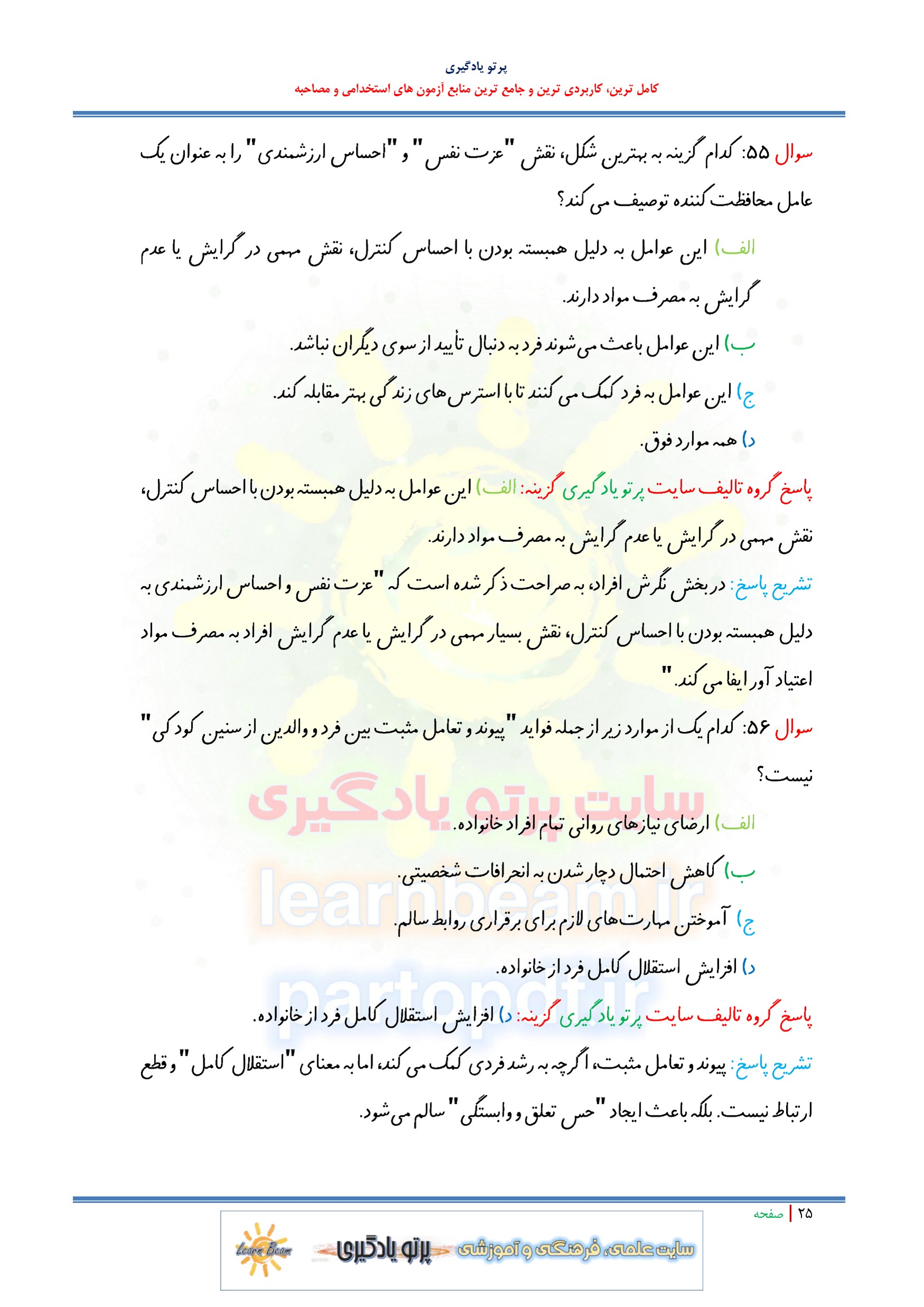 پرتو یادگیری

کامل ترین، کاربردی ترین و جامع ترین منابع آزمون های استخدامی و مصاحبه

سوال ۵۵: کدام گزینه به بهترین شکل، نقش "عزت نفس" و "احساس ارزشمندی" را به عنوان یک عامل محافظت کننده توصیف می کند؟

الف) این عوامل به دلیل همبسته بودن با احساس کنترل، نقش مهمی در گرایش یا عدم گرایش به مصرف مواد دارند.

ب) این عوامل باعث می‌شوند فرد به دنبال تأیید از سوی دیگران نباشد.

ج) این عوامل به فرد کمک می کنند تا با استرس های زندگی بهتر مقابله کند.

د) همه موارد فوق.

پاسخ گروه تالیف سایت پرتو یادگیری گزینه: الف) این عوامل به دلیل همبسته بودن با احساس کنترل، نقش مهمی در گرایش یا عدم گرایش به مصرف مواد دارند.

تشریح پاسخ: در بخش نگرش افراد، به صراحت ذکر شده است که "عزت نفس و احساس ارزشمندی به دلیل همبسته بودن با احساس کنترل، نقش بسیار مهمی در گرایش یا عدم گرایش افراد به مصرف مواد اعتیاد آور ایفا می کند."

سوال ۵۶: کدام یک از موارد زیر از جمله فواید "پیوند و تعامل مثبت بین فرد و والدین از سنین کودکی" نیست؟

الف) ارضای نیازهای روانی تمام افراد خانواده.

ب) کاهش احتمال دچار شدن به انحرافات شخصیتی.

ج) آموختن مهارت‌های لازم برای برقراری روابط سالم.

د) افزایش استقلال کامل فرد از خانواده.

پاسخ گروه تالیف سایت پرتو یادگیری گزینه: د) افزایش استقلال کامل فرد از خانواده.

تشریح پاسخ: پیوند و تعامل مثبت، اگرچه به رشد فردی کمک می کند، اما به معنای "استقلال کامل" و قطع ارتباط نیست. بلکه باعث ایجاد "حس تعلق و وابستگی" سالم می‌شود.

سایت پرتو یادگیری
learnbeam.ir
partopdf.ir

۲۵ | صفحه

Learn Beam پرتو یادگیری سایت علمی، فرهنگی و آموزشی